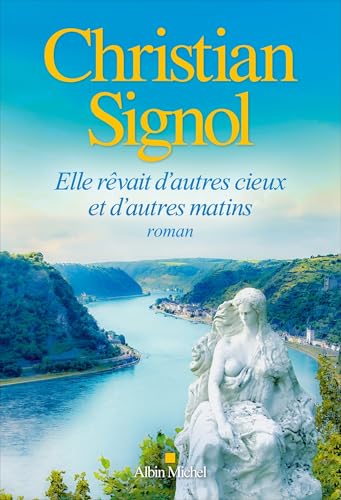 Christian Signol

Elle rêvait d'autres cieux et d'autres matins

roman

Albin Michel